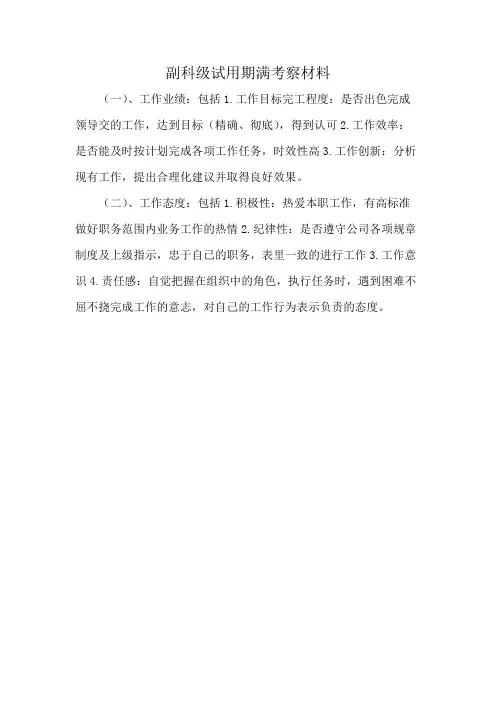 副科级试用期满考察材料

（一）、工作业绩：包括 1.工作目标完工程度：是否出色完成领导交的工作，达到目标（精确、彻底），得到认可 2.工作效率：是否能及时按计划完成各项工作任务，时效性高 3.工作创新：分析现有工作，提出合理化建议并取得良好效果。

（二）、工作态度：包括 1.积极性：热爱本职工作，有高标准做好职务范围内业务工作的热情 2.纪律性：是否遵守公司各项规章制度及上级指示，忠于自己的职务，表里一致的进行工作 3.工作意识 4.责任感：自觉把握在组织中的角色，执行任务时，遇到困难不屈不挠完成工作的意志，对自己的工作行为表示负责的态度。